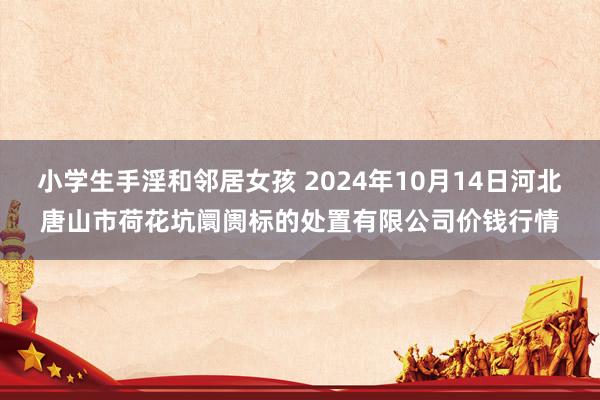 小学生手淫和邻居女孩 2024年10月14日河北唐山市荷花坑阛阓标的处置有限公司价钱行情